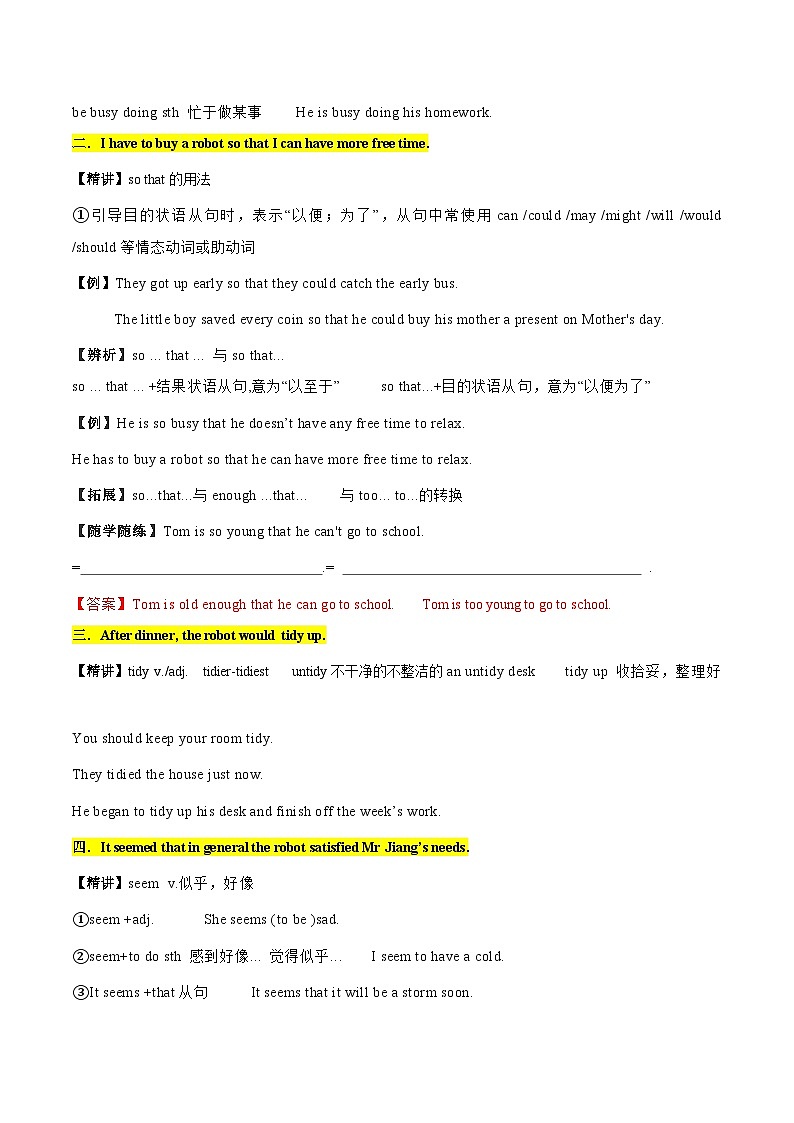 be busy doing sth 忙于做某事 He is busy doing his homework.

二. I have to buy a robot so that I can have more free time.

【精讲】so that 的用法

①引导目的状语从句时，表示“以便；为了”，从句中常使用 can /could /may /might /will /would /should 等情态动词或助动词

【例】They got up early so that they could catch the early bus.

The little boy saved every coin so that he could buy his mother a present on Mother's day.

【辨析】so … that … 与 so that…

so … that … +结果状语从句,意为“以至于” so that…+目的状语从句，意为“以便为了”

【例】He is so busy that he doesn't have any free time to relax.

He has to buy a robot so that he can have more free time to relax.

【拓展】so…that…与 enough …that… 与 too… to…的转换

【随学随练】Tom is so young that he can't go to school.

=________________________________.= ________________________________________ .

【答案】Tom is old enough that he can go to school. Tom is too young to go to school.

三. After dinner, the robot would tidy up.

【精讲】tidy v./adj. tidier-tidiest untidy 不干净的不整洁的 an untidy desk tidy up 收拾妥，整理好

You should keep your room tidy.

They tidied the house just now.

He began to tidy up his desk and finish off the week's work.

四. It seemed that in general the robot satisfied Mr Jiang's needs.

【精讲】seem v.似乎，好像

①seem +adj. She seems (to be )sad.

②seem+to do sth 感到好像… 觉得似乎… I seem to have a cold.

③It seems +that 从句 It seems that it will be a storm soon.